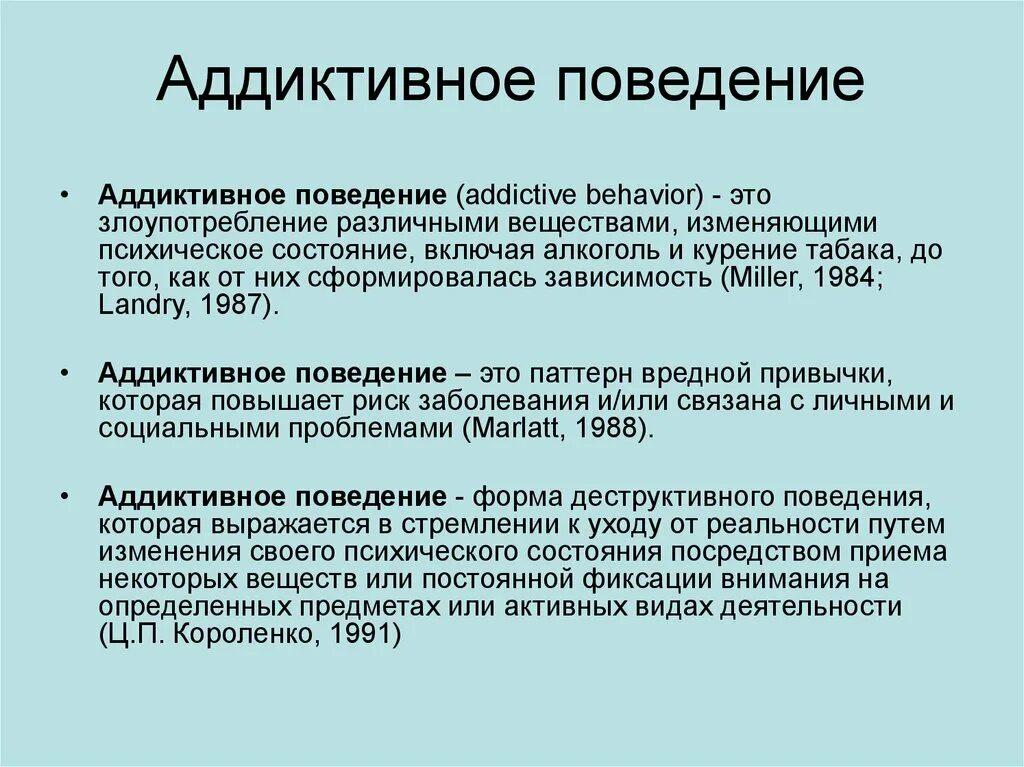 Аддиктивное поведение

• Аддиктивное поведение (addictive behavior) - это злоупотребление различными веществами, изменяющими психическое состояние, включая алкоголь и курение табака, до того, как от них сформировалась зависимость (Miller, 1984; Landry, 1987).

• Аддиктивное поведение – это паттерн вредной привычки, которая повышает риск заболевания и/или связана с личными и социальными проблемами (Marlatt, 1988).

• Аддиктивное поведение - форма деструктивного поведения, которая выражается в стремлении к уходу от реальности путем изменения своего психического состояния посредством приема некоторых веществ или постоянной фиксации внимания на определенных предметах или активных видах деятельности (Ц.П. Короленко, 1991)